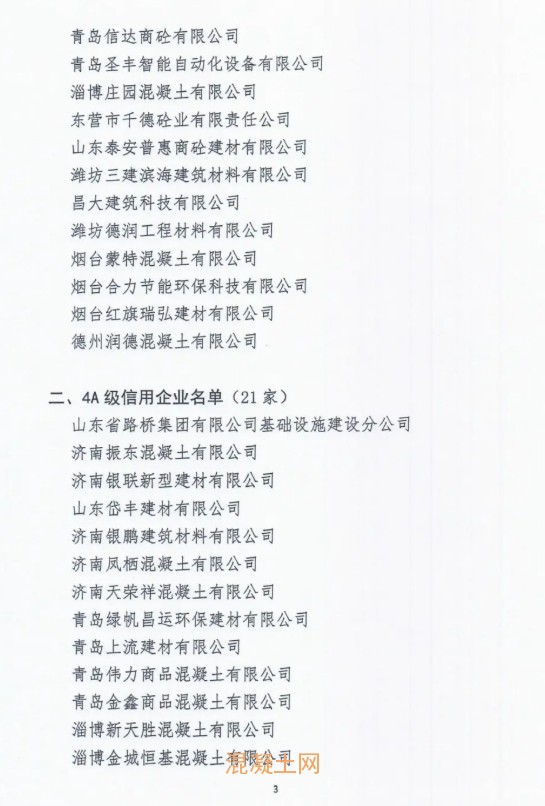 青岛信达商砼有限公司
青岛圣丰智能自动化设备有限公司
淄博庄园混凝土有限公司
东营市千德砼业有限责任公司
山东泰安普惠商砼建材有限公司
潍坊三建滨海建筑材料有限公司
昌大建筑科技有限公司
潍坊德润工程材料有限公司
烟台蒙特混凝土有限公司
烟台合力节能环保科技有限公司
烟台红旗瑞弘建材有限公司
德州润德混凝土有限公司

二、4A级信用企业名单（21家）
山东省路桥集团有限公司基础设施建设分公司
济南振东混凝土有限公司
济南银联新型建材有限公司
山东岱丰建材有限公司
济南银鹏建筑材料有限公司
济南凤栖混凝土有限公司
济南天荣祥混凝土有限公司
青岛绿帆昌运环保建材有限公司
青岛上流建材有限公司
青岛伟力商品混凝土有限公司
青岛金鑫商品混凝土有限公司
淄博新天胜混凝土有限公司
淄博金城恒基混凝土有限公司

3

混凝土网